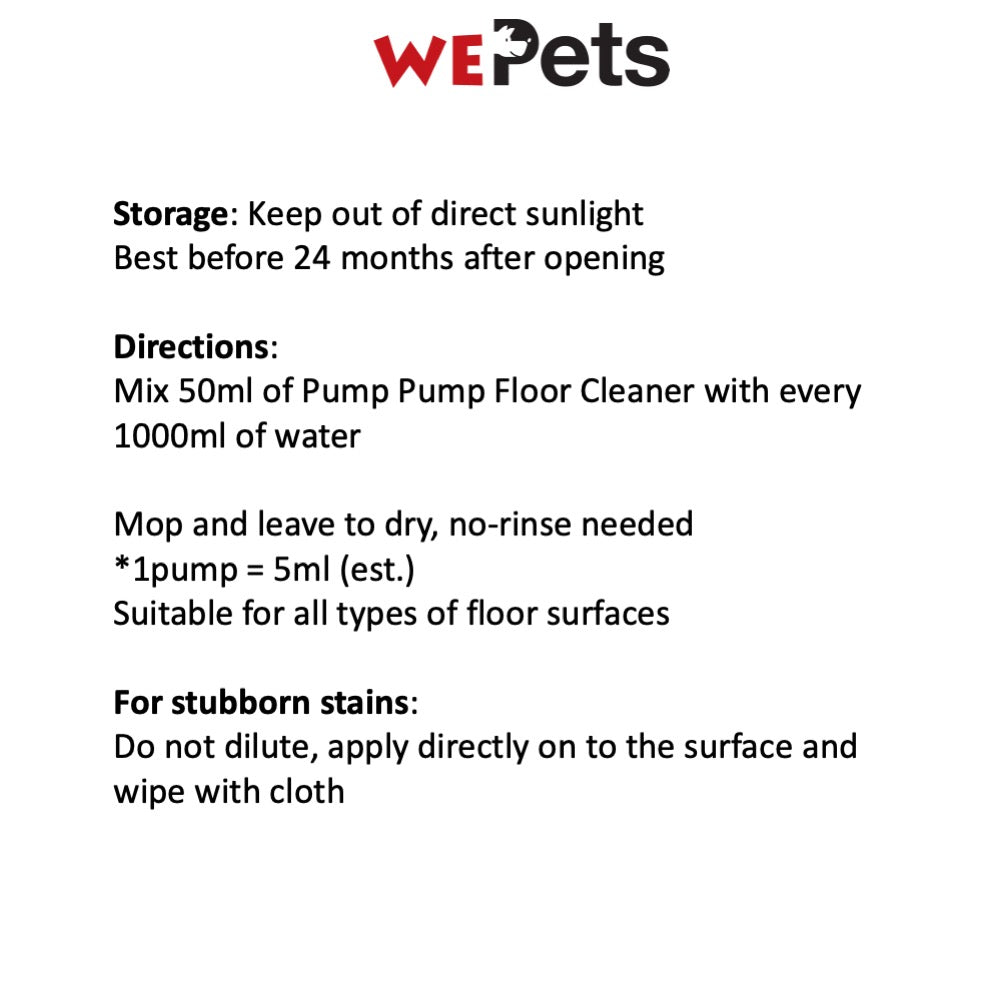 WEPets

Storage: Keep out of direct sunlight
Best before 24 months after opening

Directions:
Mix 50ml of Pump Pump Floor Cleaner with every 1000ml of water

Mop and leave to dry, no-rinse needed
*1pump = 5ml (est.)
Suitable for all types of floor surfaces

For stubborn stains:
Do not dilute, apply directly on to the surface and wipe with cloth